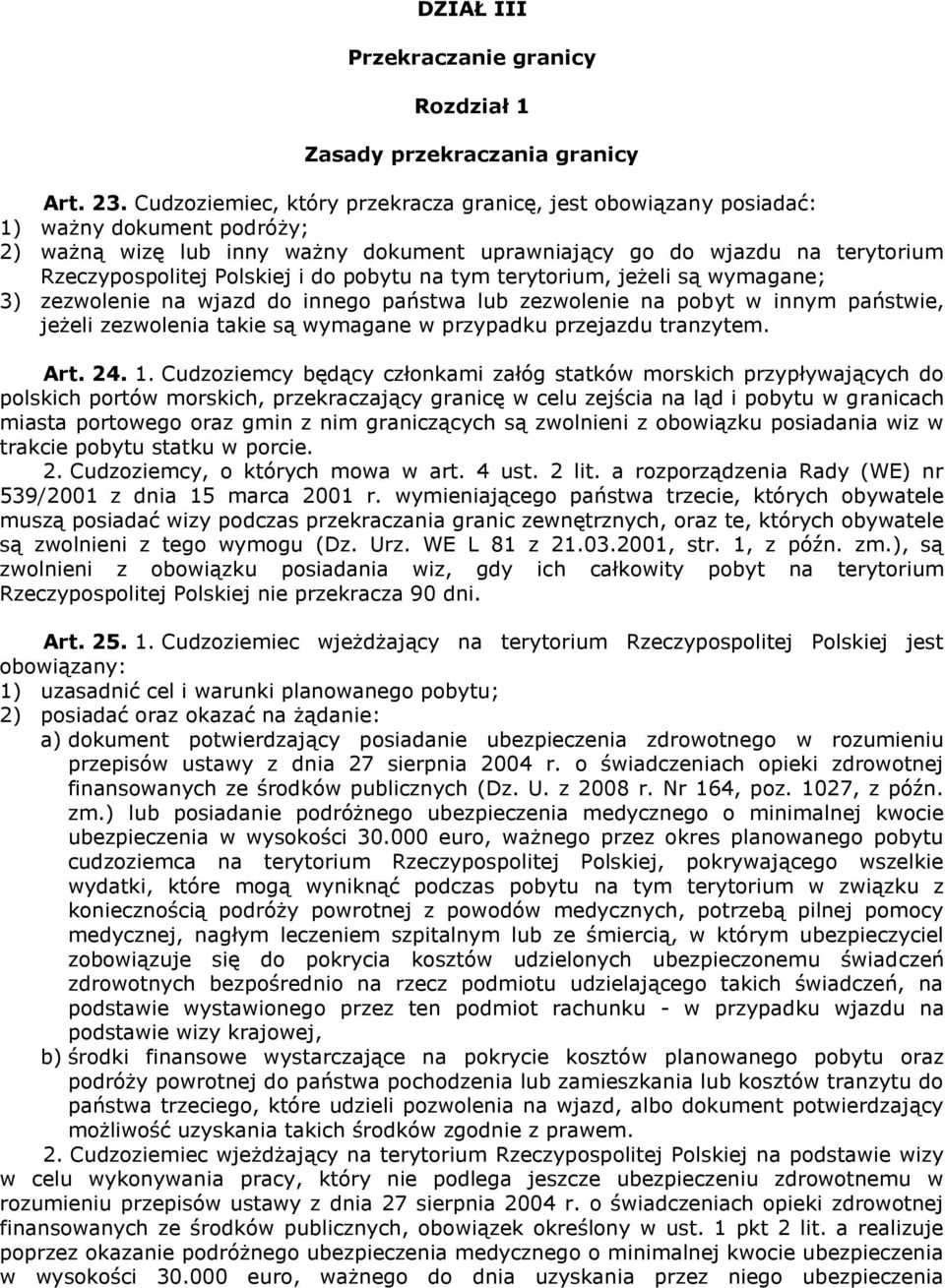 DZIAŁ III

Przekraczanie granicy

Rozdział 1

Zasady przekraczania granicy

Art. 23. Cudzoziemiec, który przekracza granicę, jest obowiązany posiadać:
1) ważny dokument podróży;
2) ważną wizę lub inny ważny dokument uprawniający go do wjazdu na terytorium Rzeczypospolitej Polskiej i do pobytu na tym terytorium, jeżeli są wymagane;
3) zezwolenie na wjazd do innego państwa lub zezwolenie na pobyt w innym państwie, jeżeli zezwolenia takie są wymagane w przypadku przejazdu tranzytem.

Art. 24. 1. Cudzoziemcy będący członkami załóg statków morskich przypływających do polskich portów morskich, przekraczający granicę w celu zejścia na ląd i pobytu w granicach miasta portowego oraz gmin z nim graniczących są zwolnieni z obowiązku posiadania wiz w trakcie pobytu statku w porcie.
2. Cudzoziemcy, o których mowa w art. 4 ust. 2 lit. a rozporządzenia Rady (WE) nr 539/2001 z dnia 15 marca 2001 r. wymieniającego państwa trzecie, których obywatele muszą posiadać wizy podczas przekraczania granic zewnętrznych, oraz te, których obywatele są zwolnieni z tego wymogu (Dz. Urz. WE L 81 z 21.03.2001, str. 1, z późn. zm.), są zwolnieni z obowiązku posiadania wiz, gdy ich całkowity pobyt na terytorium Rzeczypospolitej Polskiej nie przekracza 90 dni.

Art. 25. 1. Cudzoziemiec wjeżdżający na terytorium Rzeczypospolitej Polskiej jest obowiązany:
1) uzasadnić cel i warunki planowanego pobytu;
2) posiadać oraz okazać na żądanie:
a) dokument potwierdzający posiadanie ubezpieczenia zdrowotnego w rozumieniu przepisów ustawy z dnia 27 sierpnia 2004 r. o świadczeniach opieki zdrowotnej finansowanych ze środków publicznych (Dz. U. z 2008 r. Nr 164, poz. 1027, z późn. zm.) lub posiadanie podróżnego ubezpieczenia medycznego o minimalnej kwocie ubezpieczenia w wysokości 30.000 euro, ważnego przez okres planowanego pobytu cudzoziemca na terytorium Rzeczypospolitej Polskiej, pokrywającego wszelkie wydatki, które mogą wyniknąć podczas pobytu na tym terytorium w związku z koniecznością podróży powrotnej z powodów medycznych, potrzebą pilnej pomocy medycznej, nagłym leczeniem szpitalnym lub ze śmiercią, w którym ubezpieczyciel zobowiązuje się do pokrycia kosztów udzielonych ubezpieczonemu świadczeń zdrowotnych bezpośrednio na rzecz podmiotu udzielającego takich świadczeń, na podstawie wystawionego przez ten podmiot rachunku - w przypadku wjazdu na podstawie wizy krajowej,
b) środki finansowe wystarczające na pokrycie kosztów planowanego pobytu oraz podróży powrotnej do państwa pochodzenia lub zamieszkania lub kosztów tranzytu do państwa trzeciego, które udzieli pozwolenia na wjazd, albo dokument potwierdzający możliwość uzyskania takich środków zgodnie z prawem.
2. Cudzoziemiec wjeżdżający na terytorium Rzeczypospolitej Polskiej na podstawie wizy w celu wykonywania pracy, który nie podlega jeszcze ubezpieczeniu zdrowotnemu w rozumieniu przepisów ustawy z dnia 27 sierpnia 2004 r. o świadczeniach opieki zdrowotnej finansowanych ze środków publicznych, obowiązek określony w ust. 1 pkt 2 lit. a realizuje poprzez okazanie podróżnego ubezpieczenia medycznego o minimalnej kwocie ubezpieczenia w wysokości 30.000 euro, ważnego do dnia uzyskania przez niego ubezpieczenia